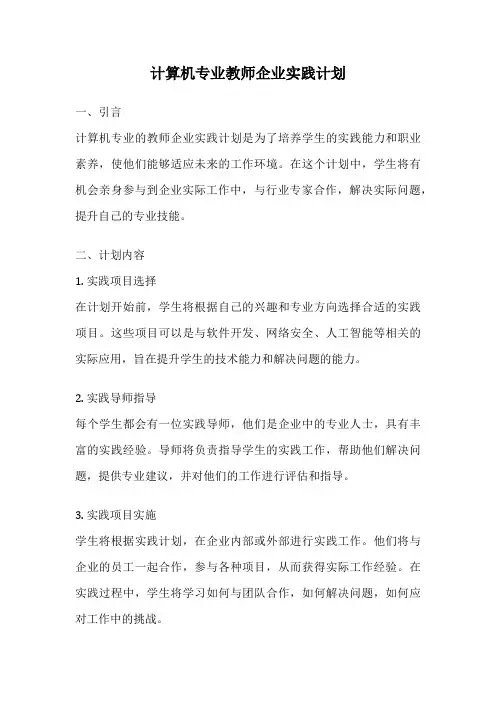 计算机专业教师企业实践计划

一、引言

计算机专业的教师企业实践计划是为了培养学生的实践能力和职业素养，使他们能够适应未来的工作环境。在这个计划中，学生将有机会亲身参与到企业实际工作中，与行业专家合作，解决实际问题，提升自己的专业技能。

二、计划内容

1. 实践项目选择

在计划开始前，学生将根据自己的兴趣和专业方向选择合适的实践项目。这些项目可以是与软件开发、网络安全、人工智能等相关的实际应用，旨在提升学生的技术能力和解决问题的能力。

2. 实践导师指导

每个学生都会有一位实践导师，他们是企业中的专业人士，具有丰富的实践经验。导师将负责指导学生的实践工作，帮助他们解决问题，提供专业建议，并对他们的工作进行评估和指导。

3. 实践项目实施

学生将根据实践计划，在企业内部或外部进行实践工作。他们将与企业的员工一起合作，参与各种项目，从而获得实际工作经验。在实践过程中，学生将学习如何与团队合作，如何解决问题，如何应对工作中的挑战。